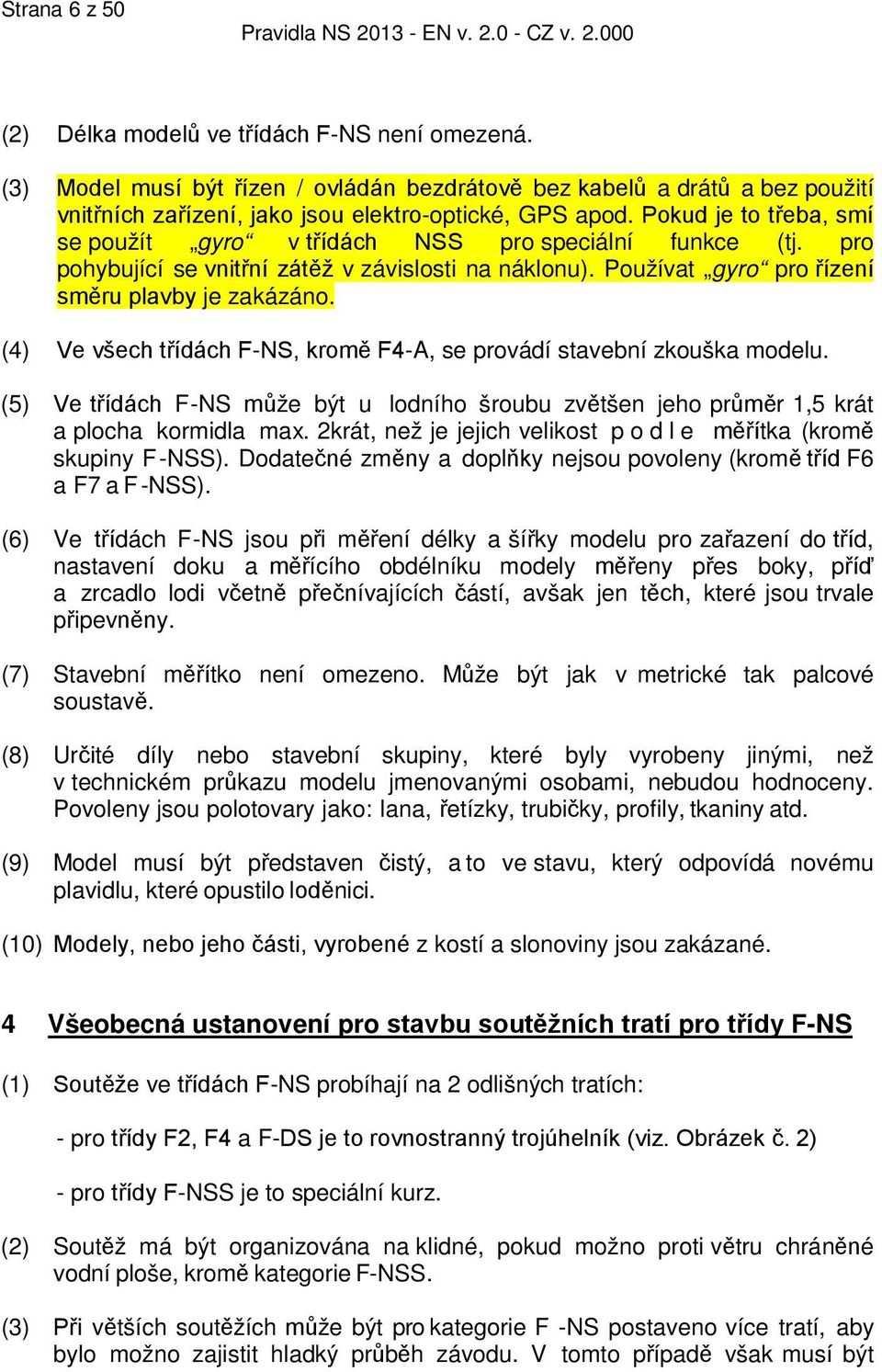 Strana 6 z 50

Pravidla NS 2013 - EN v. 2.0 - CZ v. 2.000

(2) Délka modelů ve třídách F-NS není omezená.

(3) Model musí být řízen / ovládán bezdrátově bez kabelů a drátů a bez použití vnitřních zařízení, jako jsou elektro-optické, GPS apod. Pokud je to třeba, smí se použít „gyro“ v třídách NSS pro speciální funkce (tj. pro pohybující se vnitřní zátěž v závislosti na náklonu). Používat „gyro“ pro řízení směru plavby je zakázáno.

(4) Ve všech třídách F-NS, kromě F4-A, se provádí stavební zkouška modelu.

(5) Ve třídách F-NS může být u lodního šroubu zvětšen jeho průměr 1,5 krát a plocha kormidla max. 2krát, než je jejich velikost p o d l e měřítka (kromě skupiny F-NSS). Dodatečné změny a doplňky nejsou povoleny (kromě tříd F6 a F7 a F-NSS).

(6) Ve třídách F-NS jsou při měření délky a šířky modelu pro zařazení do tříd, nastavení doku a měřícího obdélníku modely měřeny přes boky, příď a zrcadlo lodi včetně přečnívajících částí, avšak jen těch, které jsou trvale připevněny.

(7) Stavební měřítko není omezeno. Může být jak v metrické tak palcové soustavě.

(8) Určité díly nebo stavební skupiny, které byly vyrobeny jinými, než v technickém průkazu modelu jmenovanými osobami, nebudou hodnoceny. Povoleny jsou polotovary jako: lana, řetízky, trubičky, profily, tkaniny atd.

(9) Model musí být představen čistý, a to ve stavu, který odpovídá novému plavidlu, které opustilo loděnici.

(10) Modely, nebo jeho části, vyrobené z kostí a slonoviny jsou zakázané.

4 Všeobecná ustanovení pro stavbu soutěžních tratí pro třídy F-NS

(1) Soutěže ve třídách F-NS probíhají na 2 odlišných tratích:

- pro třídy F2, F4 a F-DS je to rovnostranný trojúhelník (viz. Obrázek č. 2)

- pro třídy F-NSS je to speciální kurz.

(2) Soutěž má být organizována na klidné, pokud možno proti větru chráněné vodní ploše, kromě kategorie F-NSS.

(3) Při větších soutěžích může být pro kategorie F -NS postaveno více tratí, aby bylo možno zajistit hladký průběh závodu. V tomto případě však musí být